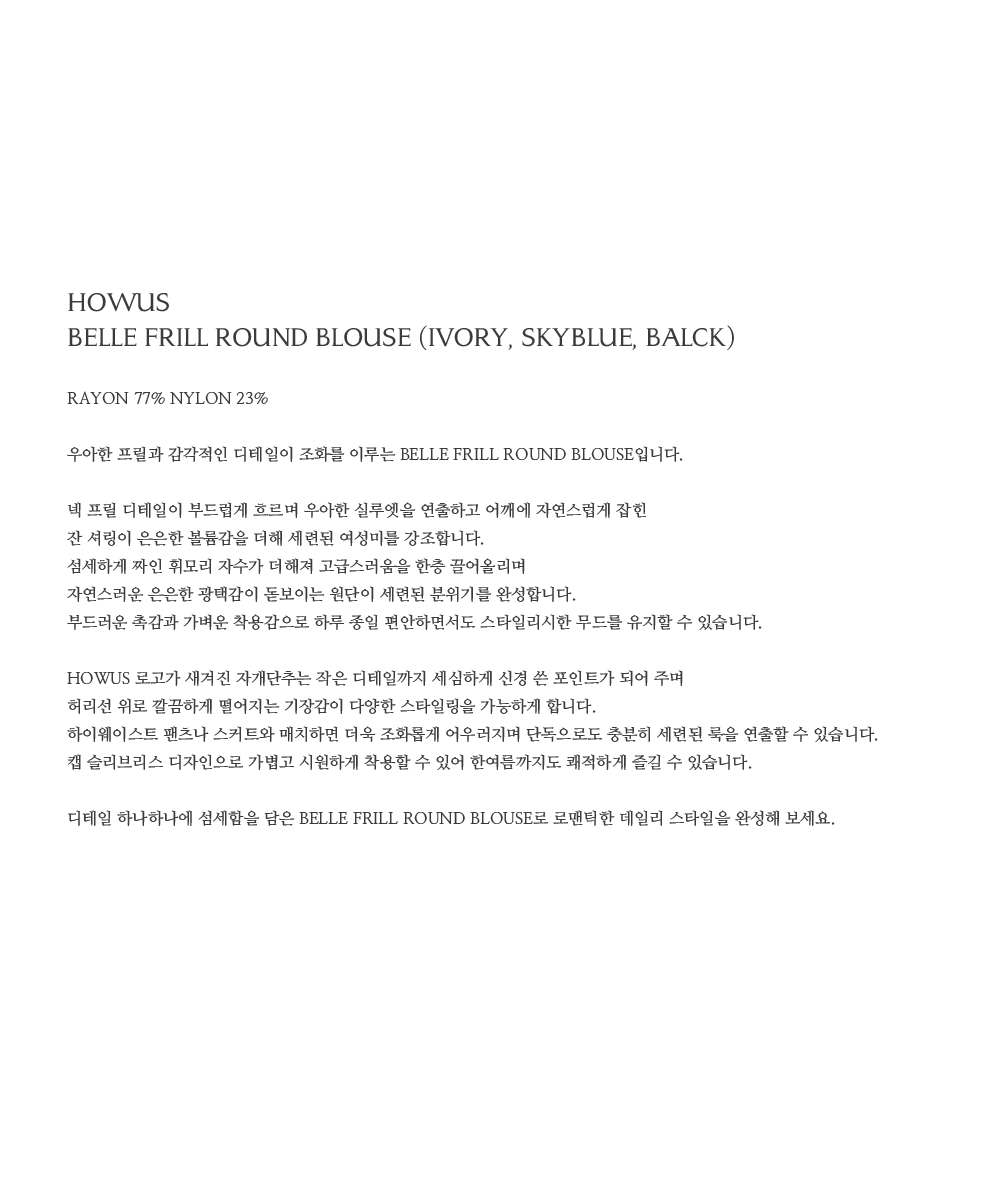 HOWUS
BELLE FRILL ROUND BLOUSE (IVORY, SKYBLUE, BALCK)

RAYON 77% NYLON 23%

우아한 프릴과 감각적인 디테일이 조화를 이루는 BELLE FRILL ROUND BLOUSE입니다.

넥 프릴 디테일이 부드럽게 흐르며 우아한 실루엣을 연출하고 어깨에 자연스럽게 잡힌
잔 셔링이 은은한 볼륨감을 더해 세련된 여성미를 강조합니다.
섬세하게 짜인 휘모리 자수가 더해져 고급스러움을 한층 끌어올리며
자연스러운 은은한 광택감이 돋보이는 원단이 세련된 분위기를 완성합니다.
부드러운 촉감과 가벼운 착용감으로 하루 종일 편안하면서도 스타일리시한 무드를 유지할 수 있습니다.

HOWUS 로고가 새겨진 자개단추는 작은 디테일까지 세심하게 신경 쓴 포인트가 되어 주며
허리선 위로 깔끔하게 떨어지는 기장감이 다양한 스타일링을 가능하게 합니다.
하이웨이스트 팬츠나 스커트와 매치하면 더욱 조화롭게 어우러지며 단독으로도 충분히 세련된 룩을 연출할 수 있습니다.
캡 슬리브리스 디자인으로 가볍고 시원하게 착용할 수 있어 한여름까지도 쾌적하게 즐길 수 있습니다.

디테일 하나하나에 섬세함을 담은 BELLE FRILL ROUND BLOUSE로 로맨틱한 데일리 스타일을 완성해 보세요.